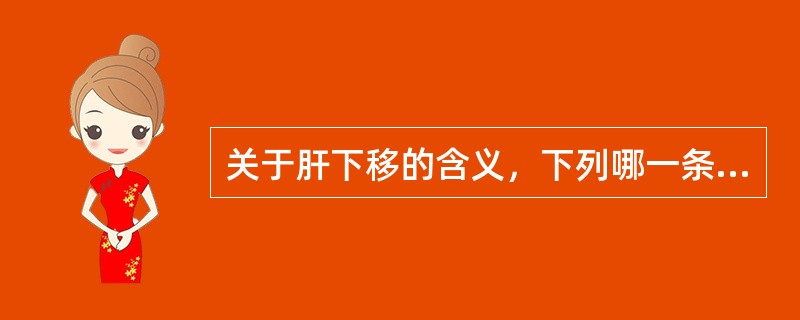 关于肝下移的含义，下列哪一条...